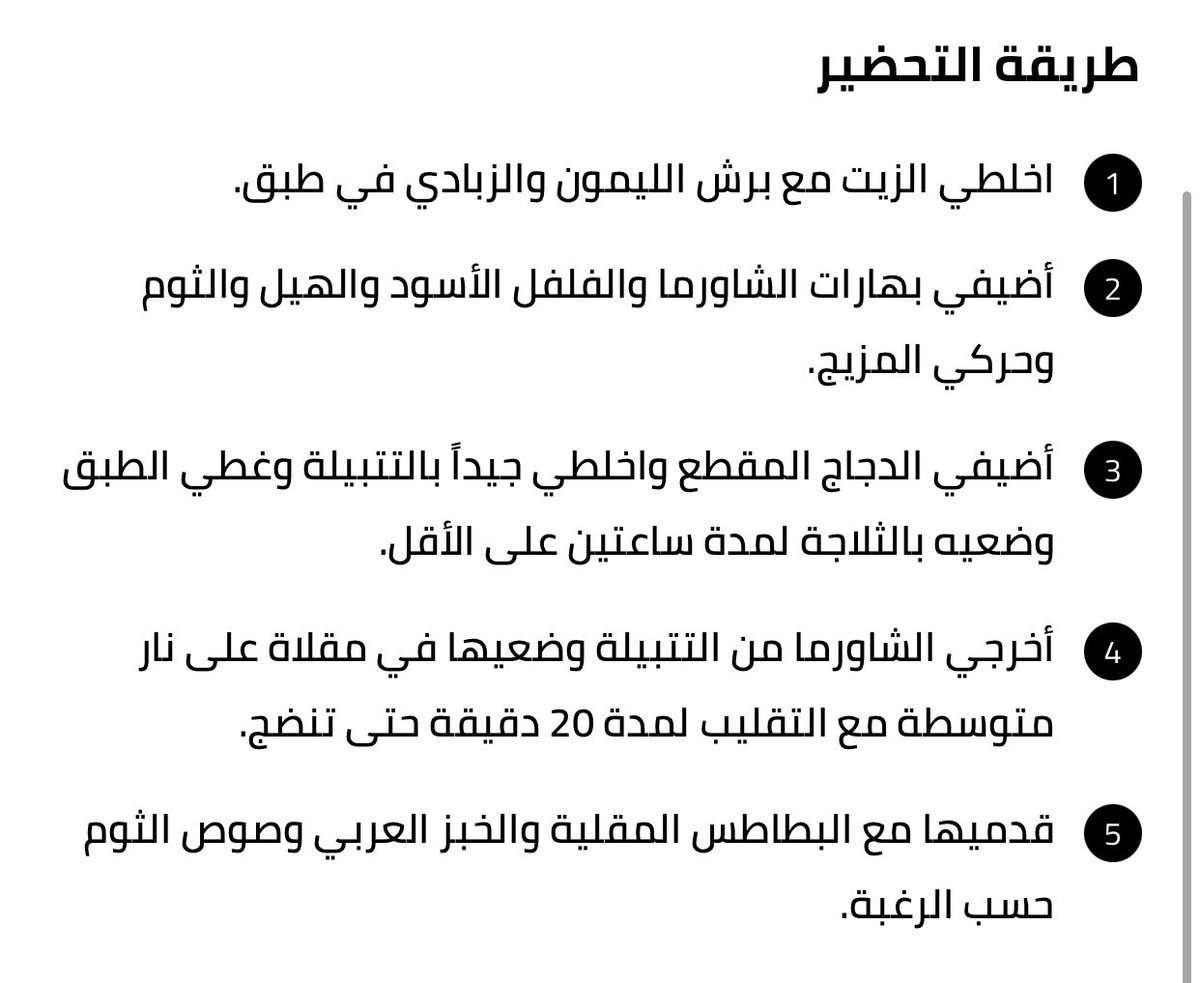 طريقة التحضير

1 اخلطي الزيت مع برش الليمون والزبادي في طبق.

2 أضيفي بهارات الشاورما والفلفل الأسود والهيل والثوم وحركي المزيج.

3 أضيفي الدجاج المقطع واخلطي جيداً بالتتبيلة وغطي الطبق وضعيه بالثلاجة لمدة ساعتين على الأقل.

4 أخرجي الشاورما من التتبيلة وضعيها في مقلاة على نار متوسطة مع التقليب لمدة 20 دقيقة حتى تنضج.

5 قدميها مع البطاطس المقلية والخبز العربي وصوص الثوم حسب الرغبة.